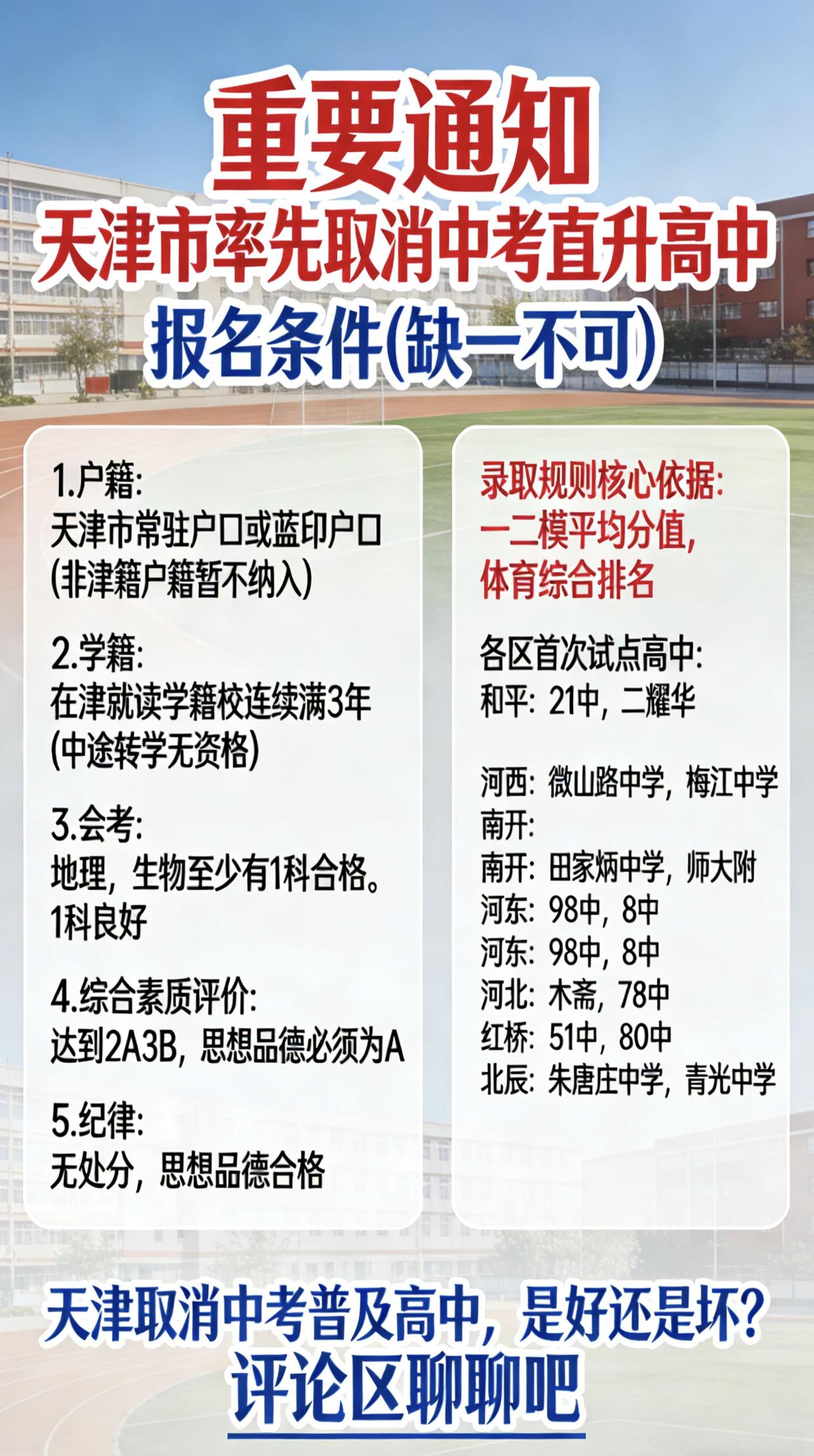 重要通知
天津市率先取消中考直升高中
报名条件(缺一不可)

1.户籍:
天津市常驻户口或蓝印户口
(非津籍户籍暂不纳入)

2.学籍:
在津就读学籍校连续满3年
(中途转学无资格)

3.会考:
地理, 生物至少有1科合格。
1科良好

4.综合素质评价:
达到2A3B, 思想品德必须为A

5.纪律:
无处分, 思想品德合格

录取规则核心依据:
一二模平均分值,
体育综合排名

各区首次试点高中:
和平: 21中, 二耀华

河西: 微山路中学, 梅江中学
南开:
南开: 田家炳中学, 师大附
河东: 98中, 8中
河东: 98中, 8中
河北: 木斋, 78中
红桥: 51中, 80中
北辰: 朱唐庄中学, 青光中学

天津取消中考普及高中, 是好还是坏?
评论区聊聊吧